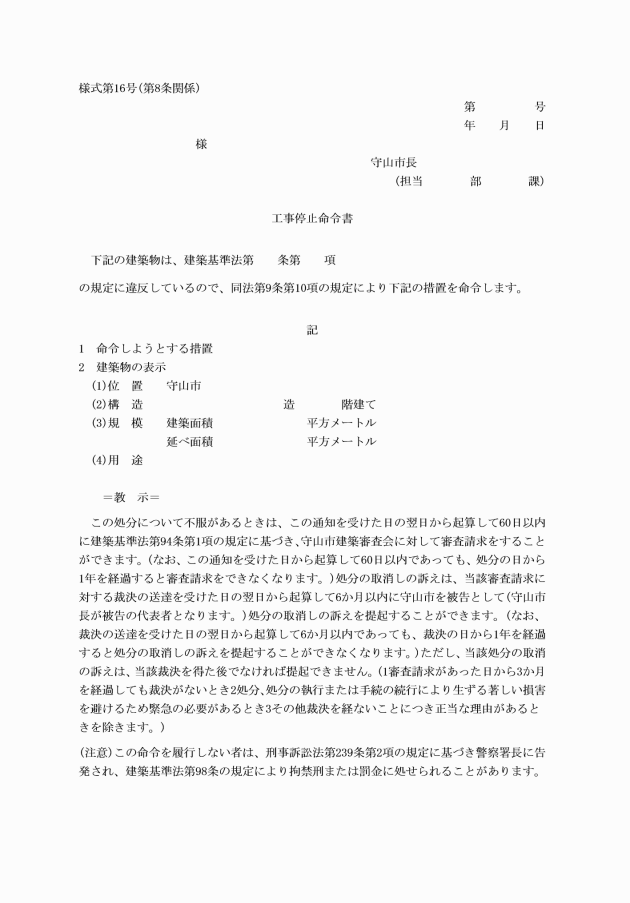 様式第16号(第8条関係)

第　　　号
年　月　日

様

守山市長
(担当　　部　　課)

工事停止命令書

下記の建築物は、建築基準法第　　条第　　項

の規定に違反しているので、同法第9条第10項の規定により下記の措置を命令します。

記

1　命令しようとする措置
2　建築物の表示
(1)位　置　　守山市
(2)構　造　　　　　　造　　　　階建て
(3)規　模　　建築面積　　　　平方メートル
　　　　　　延べ面積　　　　平方メートル
(4)用　途

＝教　示＝

この処分について不服があるときは、この通知を受けた日の翌日から起算して60日以内に建築基準法第94条第1項の規定に基づき、守山市建築審査会に対して審査請求をすることができます。(なお、この通知を受けた日から起算して60日以内であっても、処分の日から1年を経過すると審査請求をできなくなります。)処分の取消しの訴えは、当該審査請求に対する裁決の送達を受けた日の翌日から起算して6か月以内に守山市を被告として(守山市長が被告の代表者となります。)処分の取消しの訴えを提起することができます。(なお、裁決の送達を受けた日の翌日から起算して6か月以内であっても、裁決の日から1年を経過すると処分の取消しの訴えを提起することができなくなります。)ただし、当該処分の取消の訴えは、当該裁決を得た後でなければ提起できません。(1審査請求があった日から3か月を経過しても裁決がないとき2処分、処分の執行または手続の続行により生ずる著しい損害を避けるため緊急の必要があるとき3その他裁決を経ないことにつき正当な理由があるときを除きます。)

(注意)この命令を履行しない者は、刑事訴訟法第239条第2項の規定に基づき警察署長に告発され、建築基準法第98条の規定により拘禁刑または罰金に処せられることがあります。